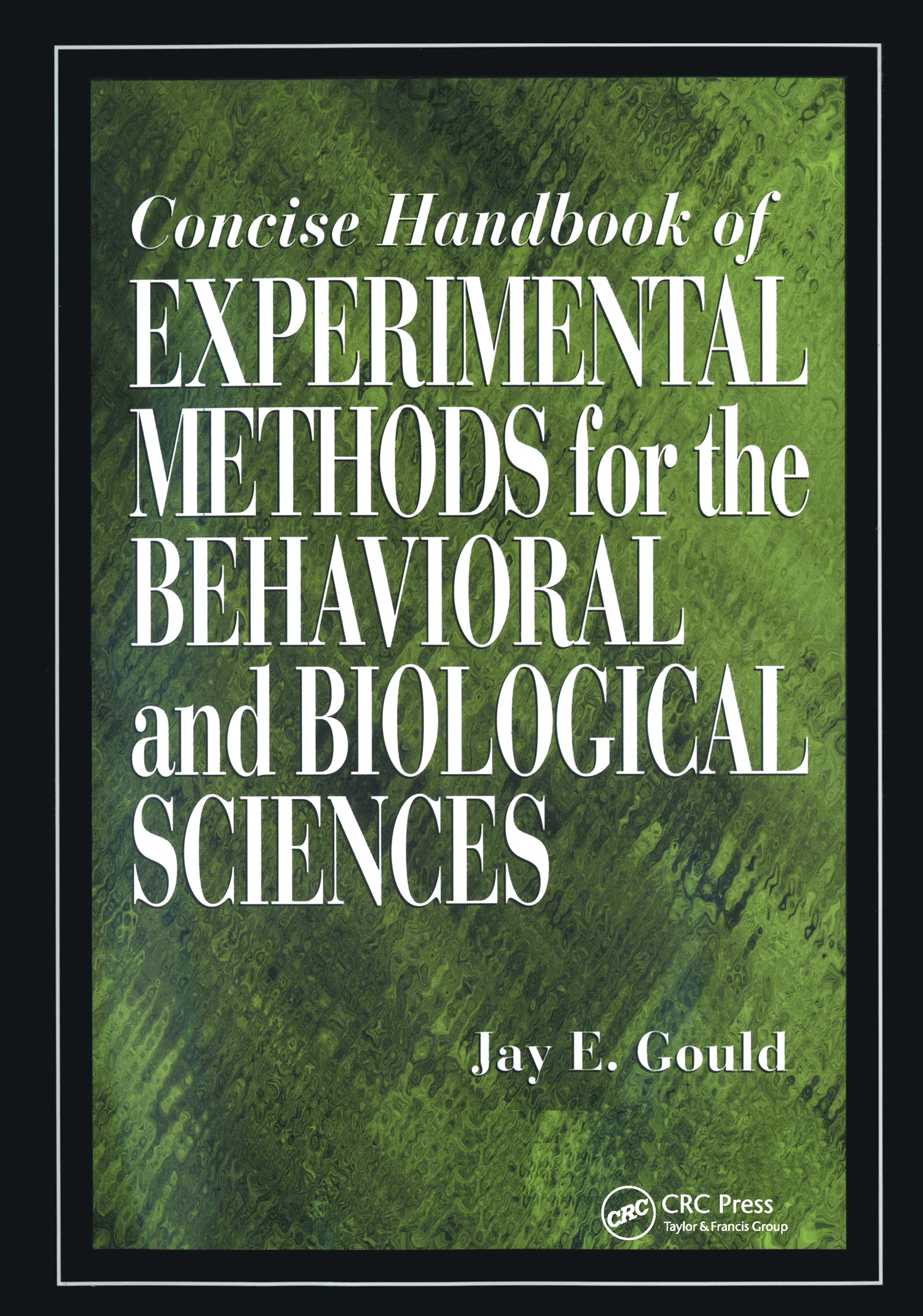 Concise Handbook of
EXPERIMENTAL
METHODS for the
BEHAVIORAL
and BIOLOGICAL
SCIENCES

Jay E. Gould

CRC
CRC Press
Taylor & Francis Group